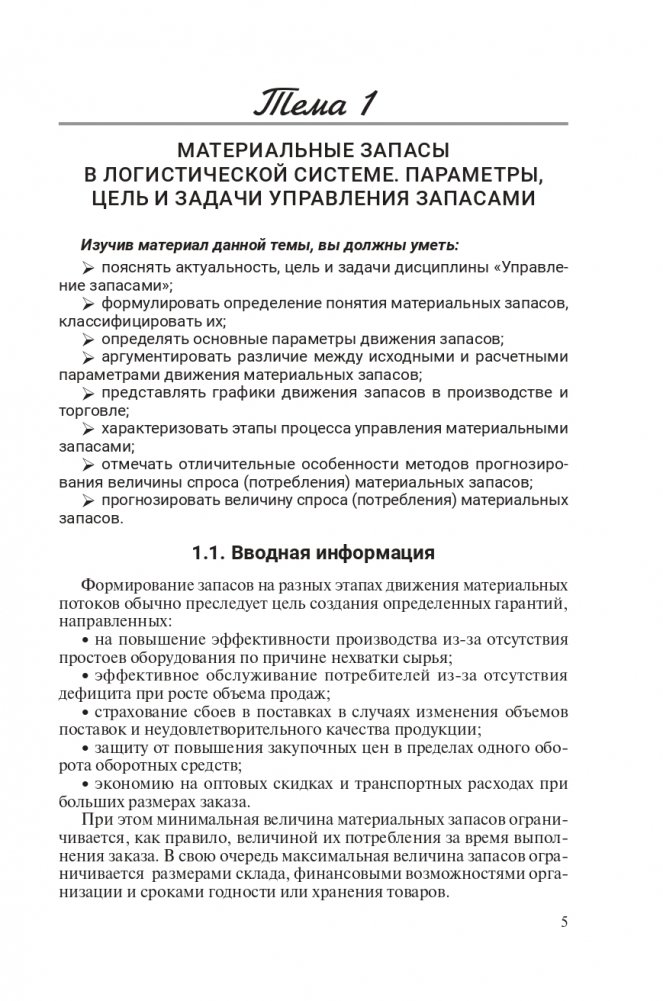 Тема 1

МАТЕРИАЛЬНЫЕ ЗАПАСЫ В ЛОГИСТИЧЕСКОЙ СИСТЕМЕ. ПАРАМЕТРЫ, ЦЕЛЬ И ЗАДАЧИ УПРАВЛЕНИЯ ЗАПАСАМИ

Изучив материал данной темы, вы должны уметь:

➢ пояснять актуальность, цель и задачи дисциплины «Управление запасами»;

➢ формулировать определение понятия материальных запасов, классифицировать их;

➢ определять основные параметры движения запасов;

➢ аргументировать различие между исходными и расчетными параметрами движения материальных запасов;

➢ представлять графики движения запасов в производстве и торговле;

➢ характеризовать этапы процесса управления материальными запасами;

➢ отмечать отличительные особенности методов прогнозирования величины спроса (потребления) материальных запасов;

➢ прогнозировать величину спроса (потребления) материальных запасов.

1.1. Вводная информация

Формирование запасов на разных этапах движения материальных потоков обычно преследует цель создания определенных гарантий, направленных:

• на повышение эффективности производства из-за отсутствия простоев оборудования по причине нехватки сырья;

• эффективное обслуживание потребителей из-за отсутствия дефицита при росте объема продаж;

• страхование сбоев в поставках в случаях изменения объемов поставок и неудовлетворительного качества продукции;

• защиту от повышения закупочных цен в пределах одного оборота оборотных средств;

• экономию на оптовых скидках и транспортных расходах при больших размерах заказа.

При этом минимальная величина материальных запасов ограничивается, как правило, величиной их потребления за время выполнения заказа. В свою очередь максимальная величина запасов ограничивается размерами склада, финансовыми возможностями организации и сроками годности или хранения товаров.

5